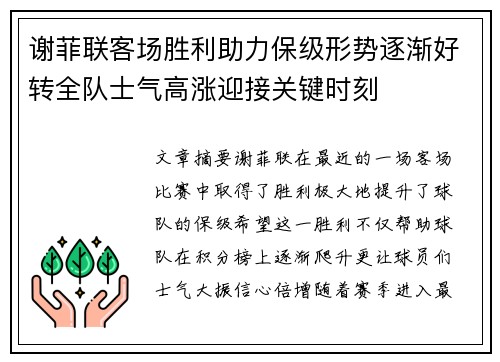 谢菲联客场胜利助力保级形势逐渐好转全队士气高涨迎接关键时刻

文章摘要谢菲联在最近的一场客场比赛中取得了胜利极大地提升了球队的保级希望这一胜利不仅帮助球队在积分榜上逐渐爬升更让球员们士气大振信心倍增随着赛季进入最